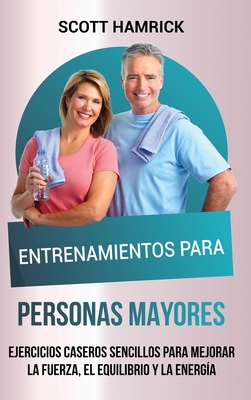 SCOTT HAMRICK

ENTRENAMIENTOS PARA

PERSONAS MAYORES

EJERCICIOS CASEROS SENCILLOS PARA MEJORAR LA FUERZA, EL EQUILIBRIO Y LA ENERGÍA